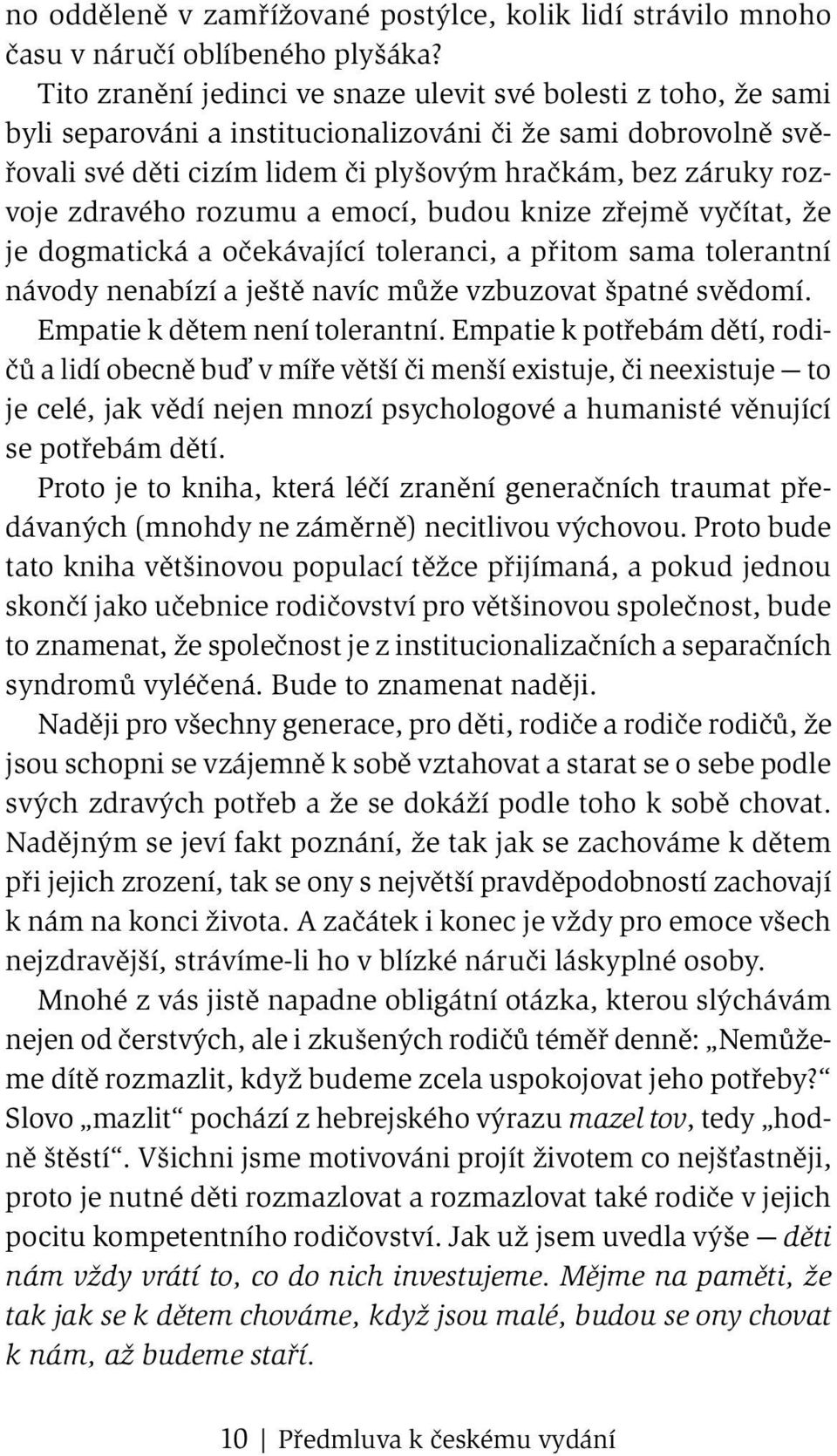 no odděleně v zamřížované postýlce, kolik lidí strávilo mnoho času v náručí oblíbeného plyšáka?

Tito zranění jedinci ve snaze ulevit své bolesti z toho, že sami byli separováni a institucionalizováni či že sami dobrovolně svěřovali své děti cizím lidem či plyšovým hračkám, bez záruky rozvoje zdravého rozumu a emocí, budou knize zřejmě vyčítat, že je dogmatická a očekávající toleranci, a přitom sama tolerantní návody nenabízí a ještě navíc může vzbuzovat špatné svědomí.

Empatie k dětem není tolerantní. Empatie k potřebám dětí, rodičů a lidí obecně buď v míře větší či menší existuje, či neexistuje — to je celé, jak vědí nejen mnozí psychologové a humanisté věnující se potřebám dětí.

Proto je to kniha, která léčí zranění generačních traumat předávaných (mnohdy ne záměrně) necitlivou výchovou. Proto bude tato kniha většinovou populací těžce přijímaná, a pokud jednou skončí jako učebnice rodičovství pro většinovou společnost, bude to znamenat, že společnost je z institucionalizačních a separačních syndromů vyléčená. Bude to znamenat naději.

Naději pro všechny generace, pro děti, rodiče a rodiče rodičů, že jsou schopni se vzájemně k sobě vztahovat a starat se o sebe podle svých zdravých potřeb a že se dokáží podle toho k sobě chovat. Nadějným se jeví fakt poznání, že tak jak se zachováme k dětem při jejich zrození, tak se ony s největší pravděpodobností zachovají k nám na konci života. A začátek i konec je vždy pro emoce všech nejzdravější, strávíme-li ho v blízké náruči láskyplné osoby.

Mnohé z vás jistě napadne obligátní otázka, kterou slýchávám nejen od čerstvých, ale i zkušených rodičů téměř denně: „Nemůžeme dítě rozmazlit, když budeme zcela uspokojovat jeho potřeby?“ Slovo „mazlit“ pochází z hebrejského výrazu mazel tov, tedy „hodně štěstí“. Všichni jsme motivováni projít životem co nejšťastněji, proto je nutné děti rozmazlovat a rozmazlovat také rodiče v jejich pocitu kompetentního rodičovství. Jak už jsem uvedla výše — děti nám vždy vrátí to, co do nich investujeme. Mějme na paměti, že tak jak se k dětem chováme, když jsou malé, budou se ony chovat k nám, až budeme staří.

10 | Předmluva k českému vydání